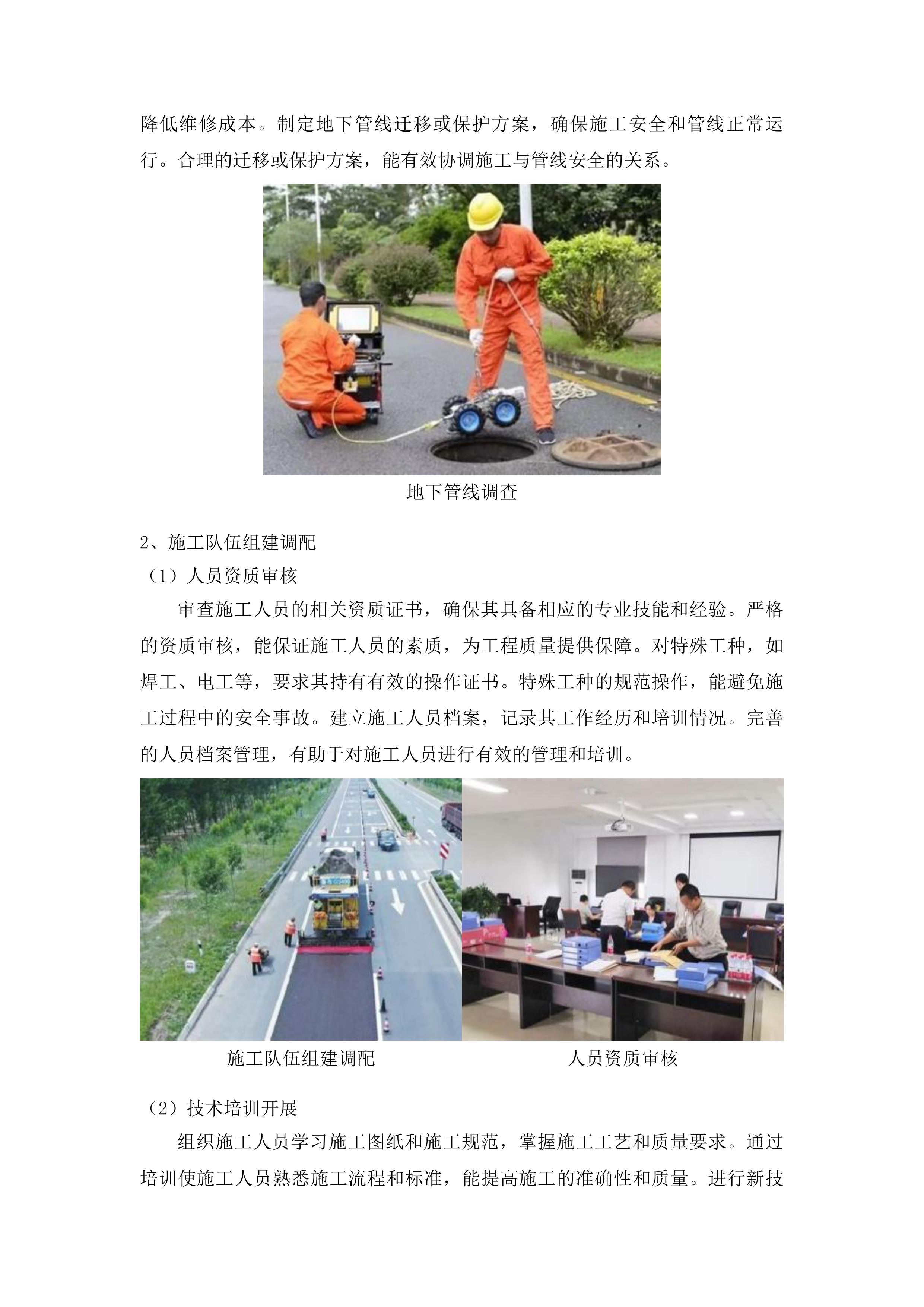 降低维修成本。制定地下管线迁移或保护方案，确保施工安全和管线正常运行。合理的迁移或保护方案，能有效协调施工与管线安全的关系。

地下管线调查

2、施工队伍组建调配

（1）人员资质审核

审查施工人员的相关资质证书，确保其具备相应的专业技能和经验。严格的资质审核，能保证施工人员的素质，为工程质量提供保障。对特殊工种，如焊工、电工等，要求其持有有效的操作证书。特殊工种的规范操作，能避免施工过程中的安全事故。建立施工人员档案，记录其工作经历和培训情况。完善的人员档案管理，有助于对施工人员进行有效的管理和培训。

施工队伍组建调配

人员资质审核

（2）技术培训开展

组织施工人员学习施工图纸和施工规范，掌握施工工艺和质量要求。通过培训使施工人员熟悉施工流程和标准，能提高施工的准确性和质量。进行新技